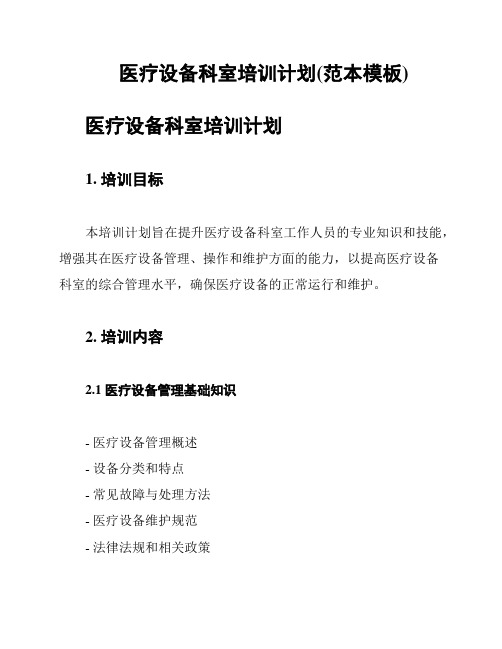 医疗设备科室培训计划(范本模板)

医疗设备科室培训计划

1. 培训目标

本培训计划旨在提升医疗设备科室工作人员的专业知识和技能，增强其在医疗设备管理、操作和维护方面的能力，以提高医疗设备科室的综合管理水平，确保医疗设备的正常运行和维护。

2. 培训内容

2.1 医疗设备管理基础知识

- 医疗设备管理概述
- 设备分类和特点
- 常见故障与处理方法
- 医疗设备维护规范
- 法律法规和相关政策